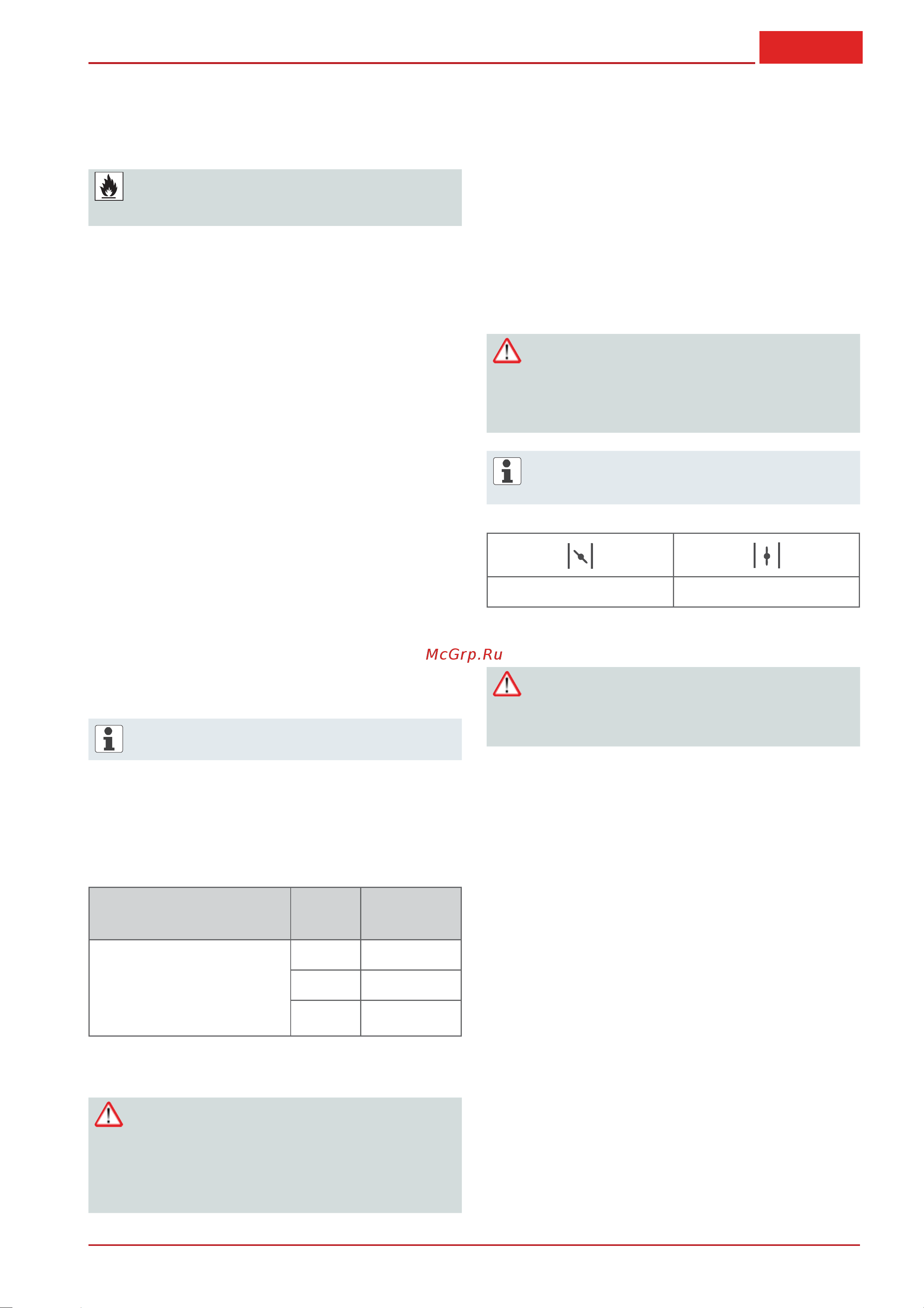 McGrp.Ru